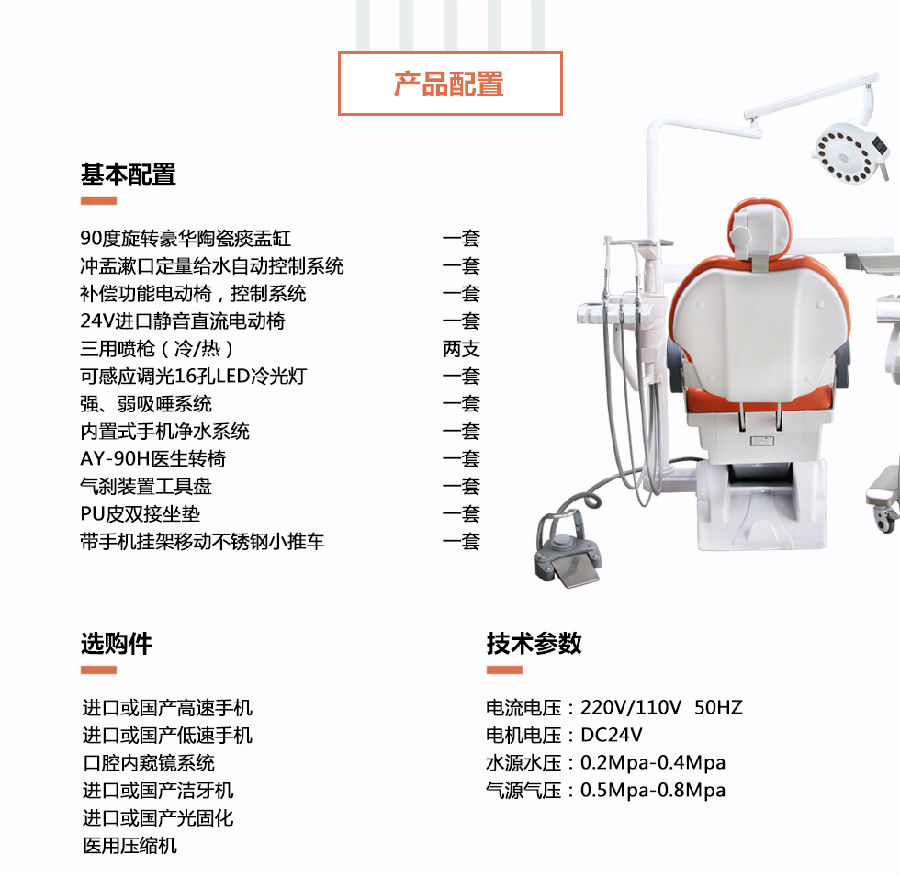 产品配置

基本配置

90度旋转豪华陶瓷痰盂缸 一套
冲盂漱口定量给水自动控制系统 一套
补偿功能电动椅，控制系统 一套
24V进口静音直流电动椅 一套
三用喷枪（冷/热） 两支
可感应调光16孔LED冷光灯 一套
强、弱吸唾系统 一套
内置式手机净水系统 一套
AY-90H医生转椅 一套
气刹装置工具盘 一套
PU皮双接坐垫 一套
带手机挂架移动不锈钢小推车 一套

选购件

进口或国产高速手机
进口或国产低速手机
口腔内窥镜系统
进口或国产洁牙机
进口或国产光固化
医用压缩机

技术参数

电流电压：220V/110V 50HZ
电机电压：DC24V
水源水压：0.2Mpa-0.4Mpa
气源气压：0.5Mpa-0.8Mpa